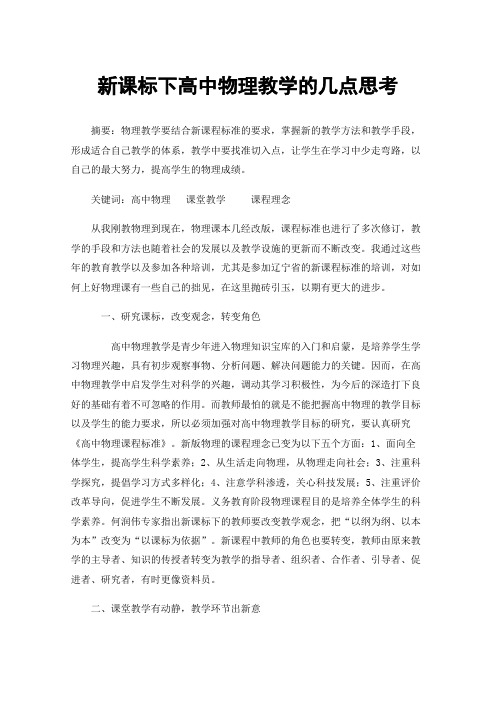 新课标下高中物理教学的几点思考

摘要：物理教学要结合新课程标准的要求，掌握新的教学方法和教学手段，形成适合自己教学的体系，教学中要找准切入点，让学生在学习中少走弯路，以自己的最大努力，提高学生的物理成绩。

关键词：高中物理　课堂教学　课程理念

从我刚教物理到现在，物理课本几经改版，课程标准也进行了多次修订，教学的手段和方法也随着社会的发展以及教学设施的更新而不断改变。我通过这些年的教育教学以及参加各种培训，尤其是参加辽宁省的新课程标准的培训，对如何上好物理课有一些自己的拙见，在这里抛砖引玉，以期有更大的进步。

一、研究课标，改变观念，转变角色

高中物理教学是青少年进入物理知识宝库的入门和启蒙，是培养学生学习物理兴趣，具有初步观察事物、分析问题、解决问题能力的关键。因而，在高中物理教学中启发学生对科学的兴趣，调动其学习积极性，为今后的深造打下良好的基础有着不可忽略的作用。而教师最怕的就是不能把握高中物理的教学目标以及学生的能力要求，所以必须加强对高中物理教学目标的研究，要认真研究《高中物理课程标准》。新版物理的课程理念已变为以下五个方面：1、面向全体学生，提高学生科学素养；2、从生活走向物理，从物理走向社会；3、注重科学探究，提倡学习方式多样化；4、注意学科渗透，关心科技发展；5、注重评价改革导向，促进学生不断发展。义务教育阶段物理课程目的是培养全体学生的科学素养。何润伟专家指出新课标下的教师要改变教学观念，把“以纲为纲、以本为本”改变为“以课标为依据”。新课程中教师的角色也要转变，教师由原来教学的主导者、知识的传授者转变为教学的指导者、组织者、合作者、引导者、促进者、研究者，有时更像资料员。

二、课堂教学有动静，教学环节出新意